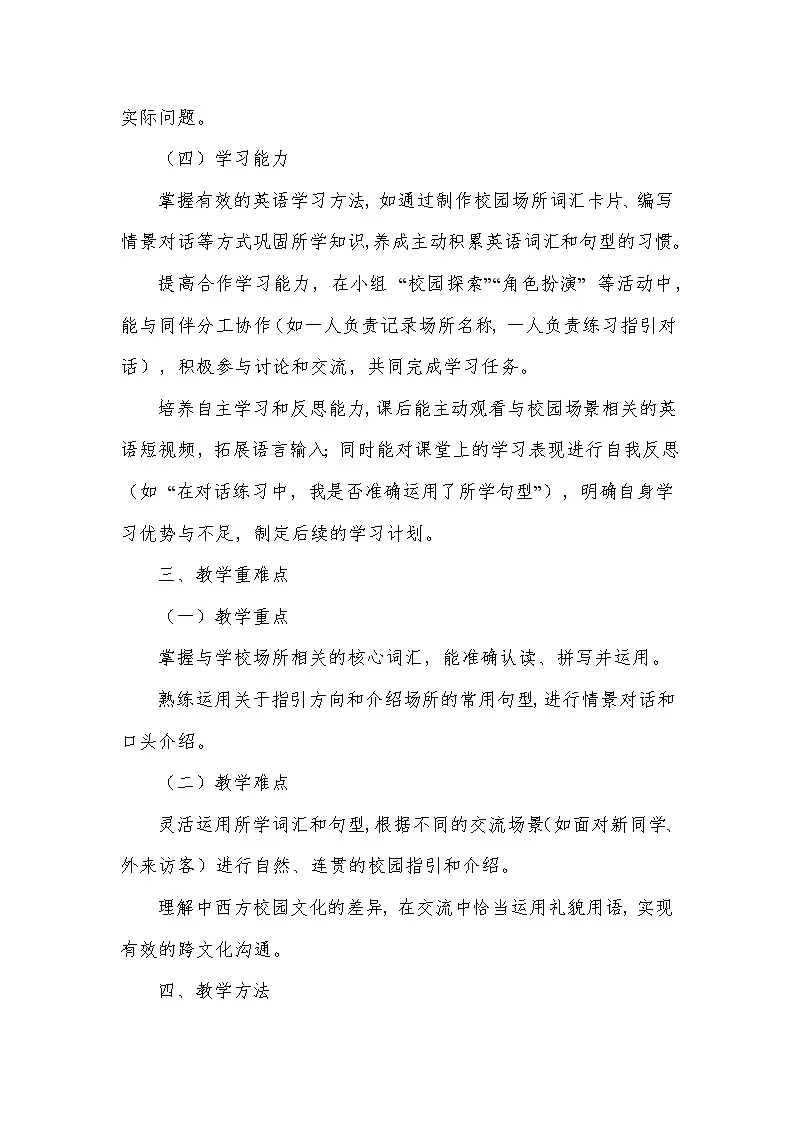 实际问题。

（四）学习能力

掌握有效的英语学习方法，如通过制作校园场所词汇卡片、编写情景对话等方式巩固所学知识，养成主动积累英语词汇和句型的习惯。

提高合作学习能力，在小组“校园探索”“角色扮演”等活动中，能与同伴分工协作（如一人负责记录场所名称，一人负责练习指引对话），积极参与讨论和交流，共同完成学习任务。

培养自主学习和反思能力，课后能主动观看与校园场景相关的英语短视频，拓展语言输入；同时能对课堂上的学习表现进行自我反思（如“在对话练习中，我是否准确运用了所学句型”），明确自身学习优势与不足，制定后续的学习计划。

三、教学重难点

（一）教学重点

掌握与学校场所相关的核心词汇，能准确认读、拼写并运用。

熟练运用关于指引方向和介绍场所的常用句型，进行情景对话和口头介绍。

（二）教学难点

灵活运用所学词汇和句型，根据不同的交流场景（如面对新同学、外来访客）进行自然、连贯的校园指引和介绍。

理解中西方校园文化的差异，在交流中恰当运用礼貌用语，实现有效的跨文化沟通。

四、教学方法